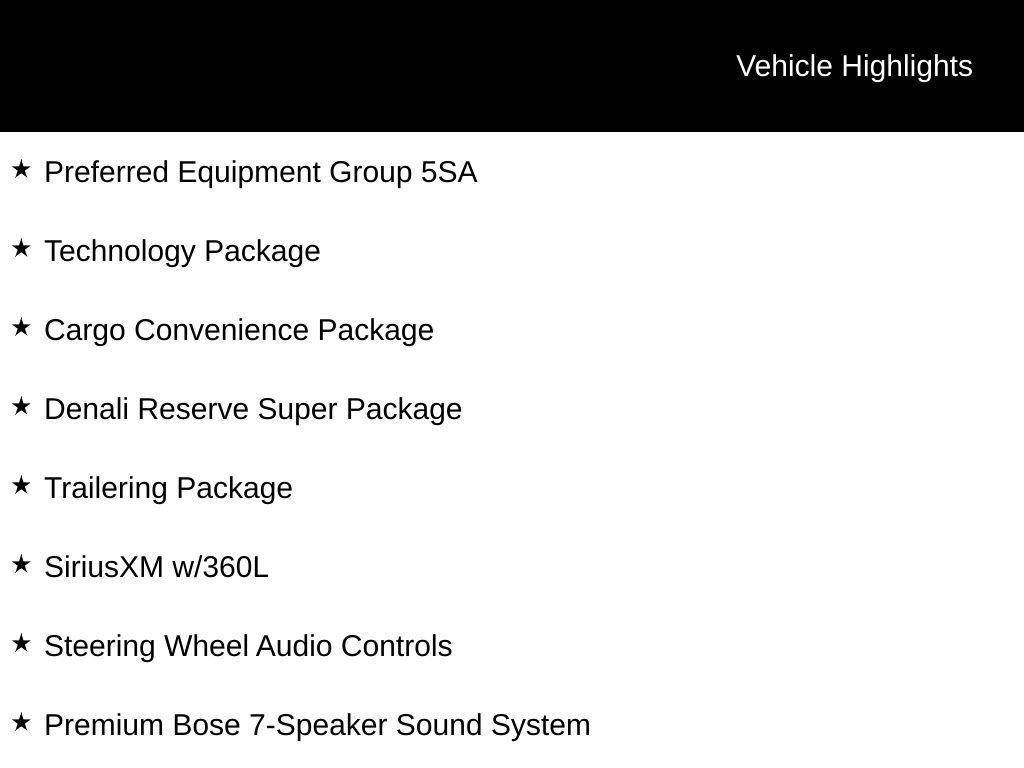 Vehicle Highlights

★ Preferred Equipment Group 5SA

★ Technology Package

★ Cargo Convenience Package

★ Denali Reserve Super Package

★ Trailering Package

★ SiriusXM w/360L

★ Steering Wheel Audio Controls

★ Premium Bose 7-Speaker Sound System